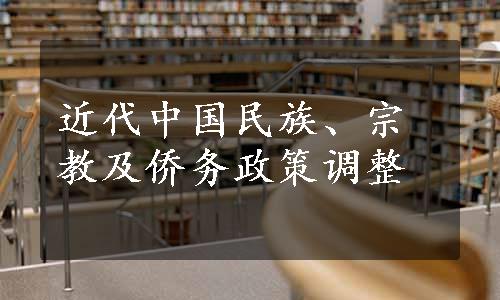 近代中国民族、宗教及侨务政策调整